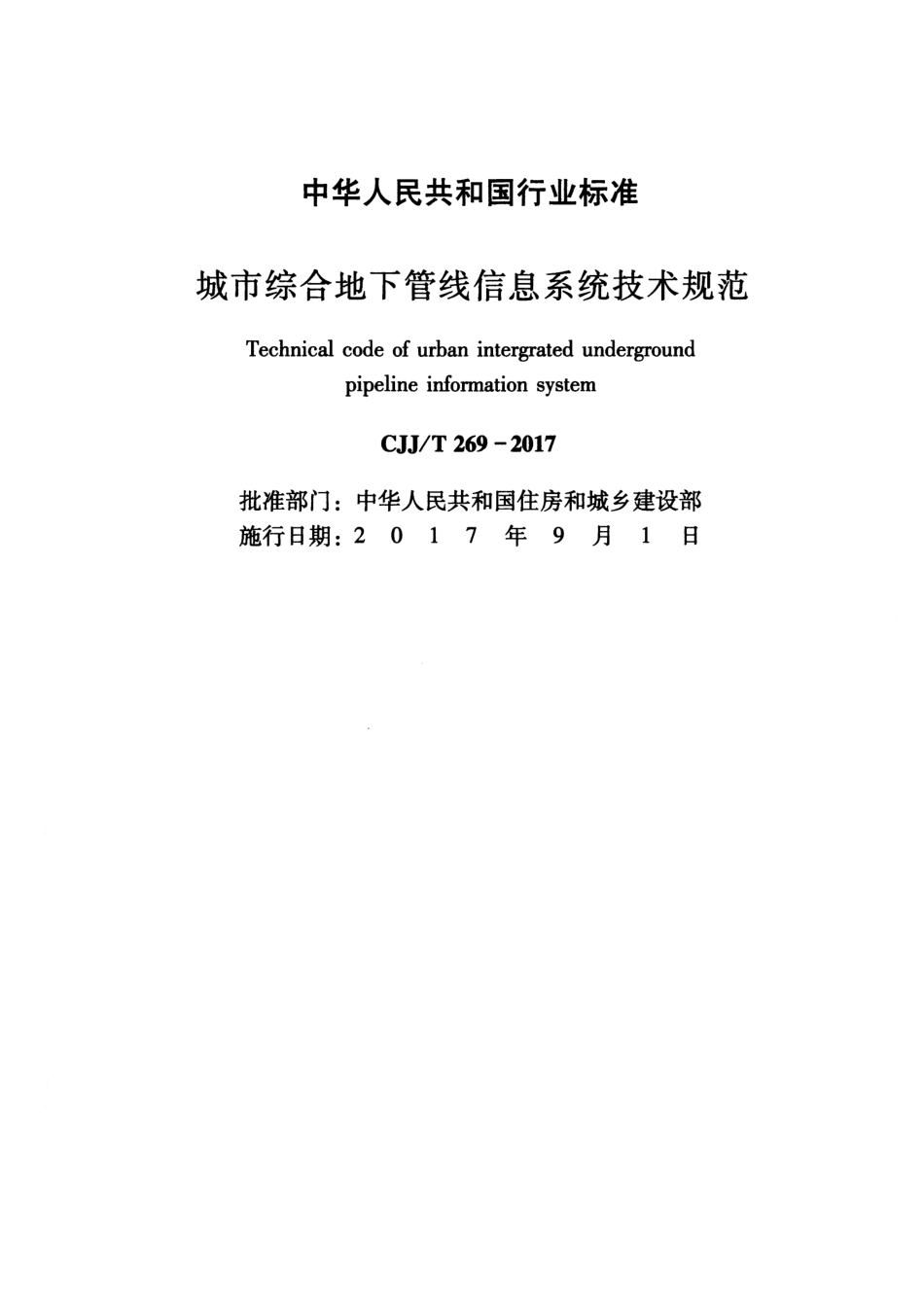 中华人民共和国行业标准

城市综合地下管线信息系统技术规范

Technical code of urban intergrated underground pipeline information system

CJJ/T 269－2017

批准部门：中华人民共和国住房和城乡建设部
施行日期：2 0 1 7 年 9 月 1 日